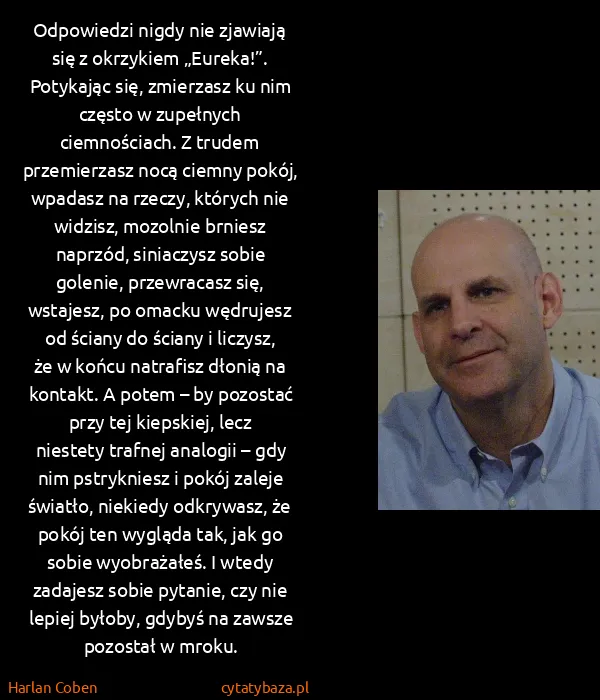 Odpowiedzi nigdy nie zjawiają się z okrzykiem „Eureka!”. Potykając się, zmierzasz ku nim często w zupełnych ciemnościach. Z trudem przemierzasz nocą ciemny pokój, wpadasz na rzeczy, których nie widzisz, mozolnie brniesz naprzód, siniaczysz sobie golenie, przewracasz się, wstajesz, po omacku wędrujesz od ściany do ściany i liczysz, że w końcu natrafisz dłonią na kontakt. A potem – by pozostać przy tej kiepskiej, lecz niestety trafnej analogii – gdy nim pstrykniesz i pokój zaleje światło, niekiedy odkrywasz, że pokój ten wygląda tak, jak go sobie wyobrażałeś. I wtedy zadajesz sobie pytanie, czy nie lepiej byłoby, gdybyś na zawsze pozostał w mroku.

Harlan Coben

cytatybaza.pl